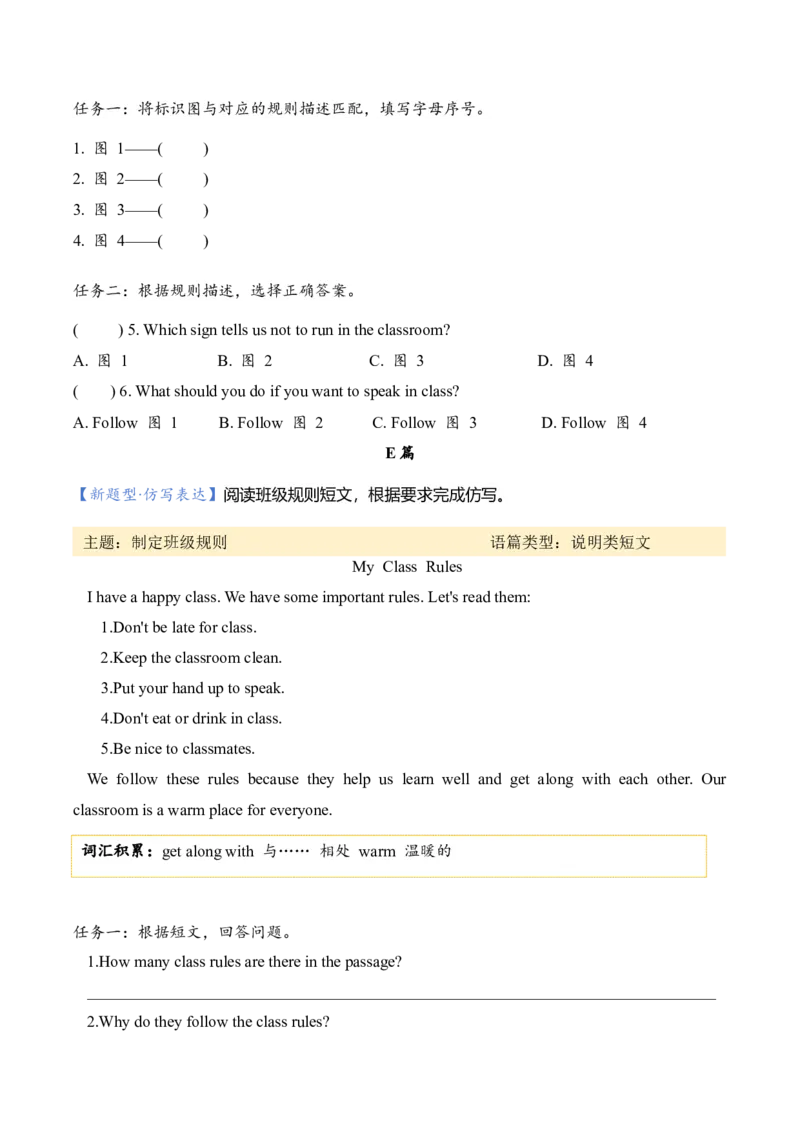 任务一：将标识图与对应的规则描述匹配，填写字母序号。

1. 图 1——(　　)
2. 图 2——(　　)
3. 图 3——(　　)
4. 图 4——(　　)

任务二：根据规则描述，选择正确答案。

(　　) 5. Which sign tells us not to run in the classroom?
A. 图 1　　B. 图 2　　C. 图 3　　D. 图 4
(　　) 6. What should you do if you want to speak in class?
A. Follow 图 1　　B. Follow 图 2　　C. Follow 图 3　　D. Follow 图 4

E 篇

【新题型·仿写表达】阅读班级规则短文，根据要求完成仿写。

主题：制定班级规则　　语篇类型：说明类短文

My Class Rules

I have a happy class. We have some important rules. Let's read them:

1.Don't be late for class.

2.Keep the classroom clean.

3.Put your hand up to speak.

4.Don't eat or drink in class.

5.Be nice to classmates.

We follow these rules because they help us learn well and get along with each other. Our classroom is a warm place for everyone.

词汇积累：get along with 与…… 相处 warm 温暖的

任务一：根据短文，回答问题。

1.How many class rules are there in the passage?

2.Why do they follow the class rules?